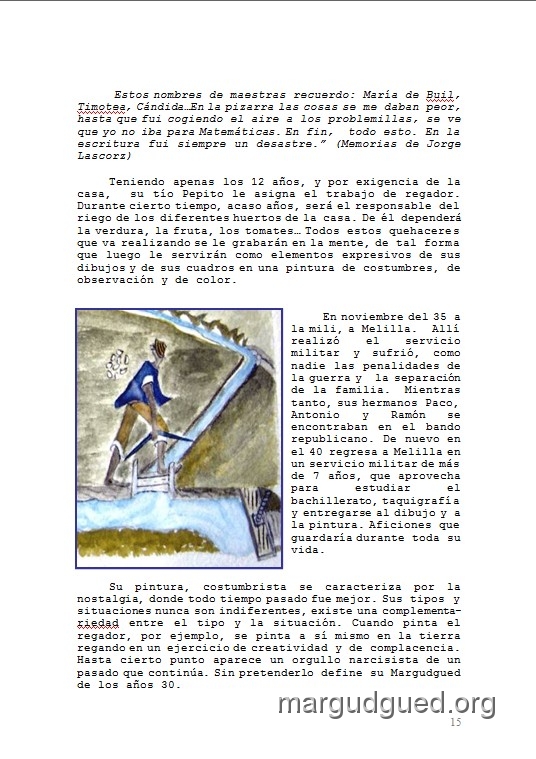 Estos nombres de maestras recuerdo: María de Buil, Timotea, Cándida…En la pizarra las cosas se me daban peor, hasta que fui cogiendo el aire a los problemillas, se ve que yo no iba para Matemáticas. En fin, todo esto. En la escritura fui siempre un desastre." (Memorias de Jorge Lascorz)

Teniendo apenas los 12 años, y por exigencia de la casa, su tío Pepito le asigna el trabajo de regador. Durante cierto tiempo, acaso años, será el responsable del riego de los diferentes huertos de la casa. De él dependerá la verdura, la fruta, los tomates… Todos estos quehaceres que va realizando se le grabarán en la mente, de tal forma que luego le servirán como elementos expresivos de sus dibujos y de sus cuadros en una pintura de costumbres, de observación y de color.

En noviembre del 35 a la mili, a Melilla. Allí realizó el servicio militar y sufrió, como nadie las penalidades de la guerra y la separación de la familia. Mientras tanto, sus hermanos Paco, Antonio y Ramón se encontraban en el bando republicano. De nuevo en el 40 regresa a Melilla en un servicio militar de más de 7 años, que aprovecha para estudiar el bachillerato, taquigrafía y entregarse al dibujo y a la pintura. Aficiones que guardaría durante toda su vida.

Su pintura, costumbrista se caracteriza por la nostalgia, donde todo tiempo pasado fue mejor. Sus tipos y situaciones nunca son indiferentes, existe una complementariedad entre el tipo y la situación. Cuando pinta el regador, por ejemplo, se pinta a sí mismo en la tierra regando en un ejercicio de creatividad y de complacencia. Hasta cierto punto aparece un orgullo narcisista de un pasado que continúa. Sin pretenderlo define su Margudgued de los años 30.

margudgued.org

15